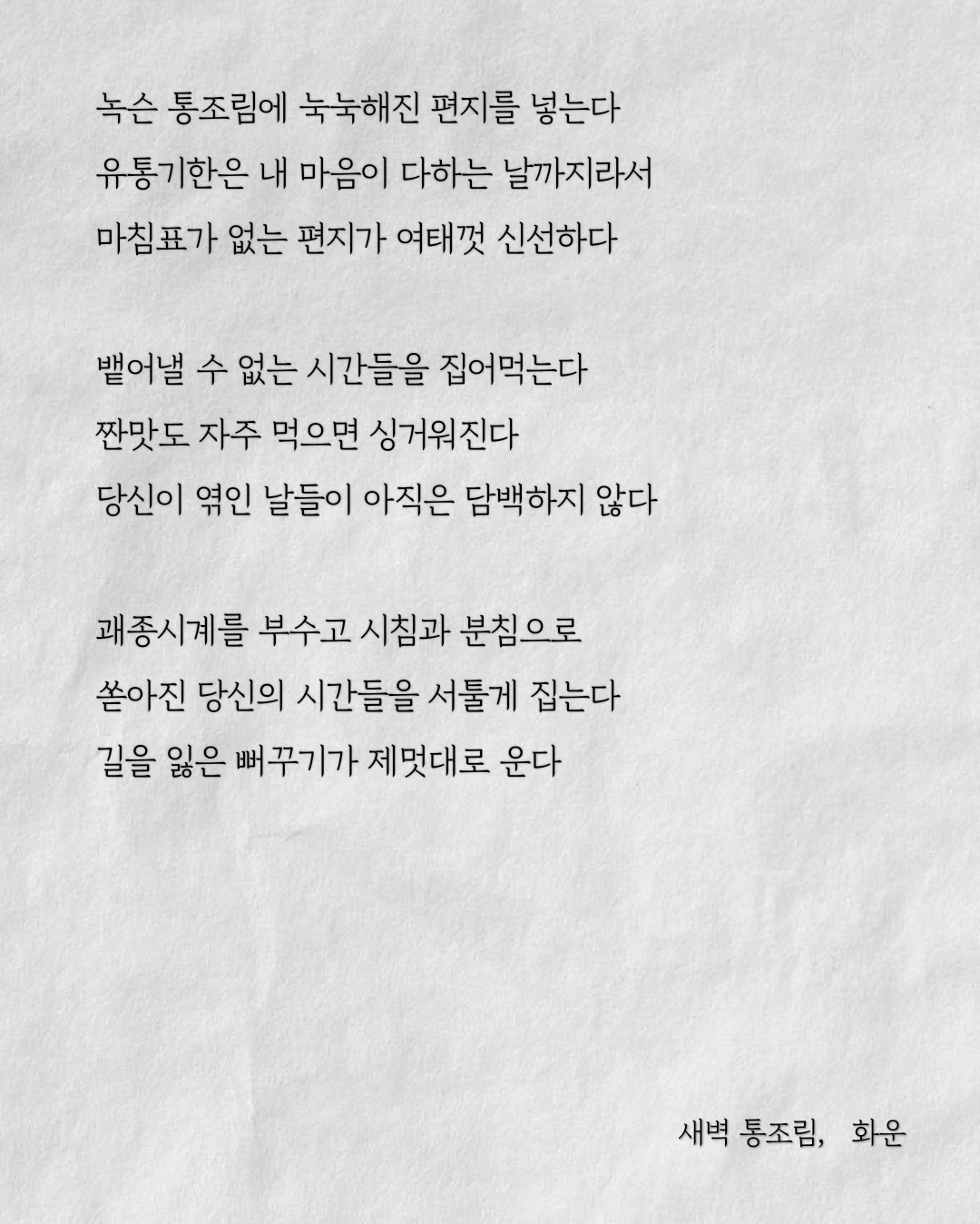 녹슨 통조림에 눅눅해진 편지를 넣는다
유통기한은 내 마음이 다하는 날까지라서
마침표가 없는 편지가 여태껏 신선하다

뱉어낼 수 없는 시간들을 집어먹는다
짠맛도 자주 먹으면 싱거워진다
당신이 엮인 날들이 아직은 담백하지 않다

괘종시계를 부수고 시침과 분침으로
쏟아진 당신의 시간들을 서툴게 집는다
길을 잃은 뻐꾸기가 제멋대로 운다

새벽 통조림, 화운